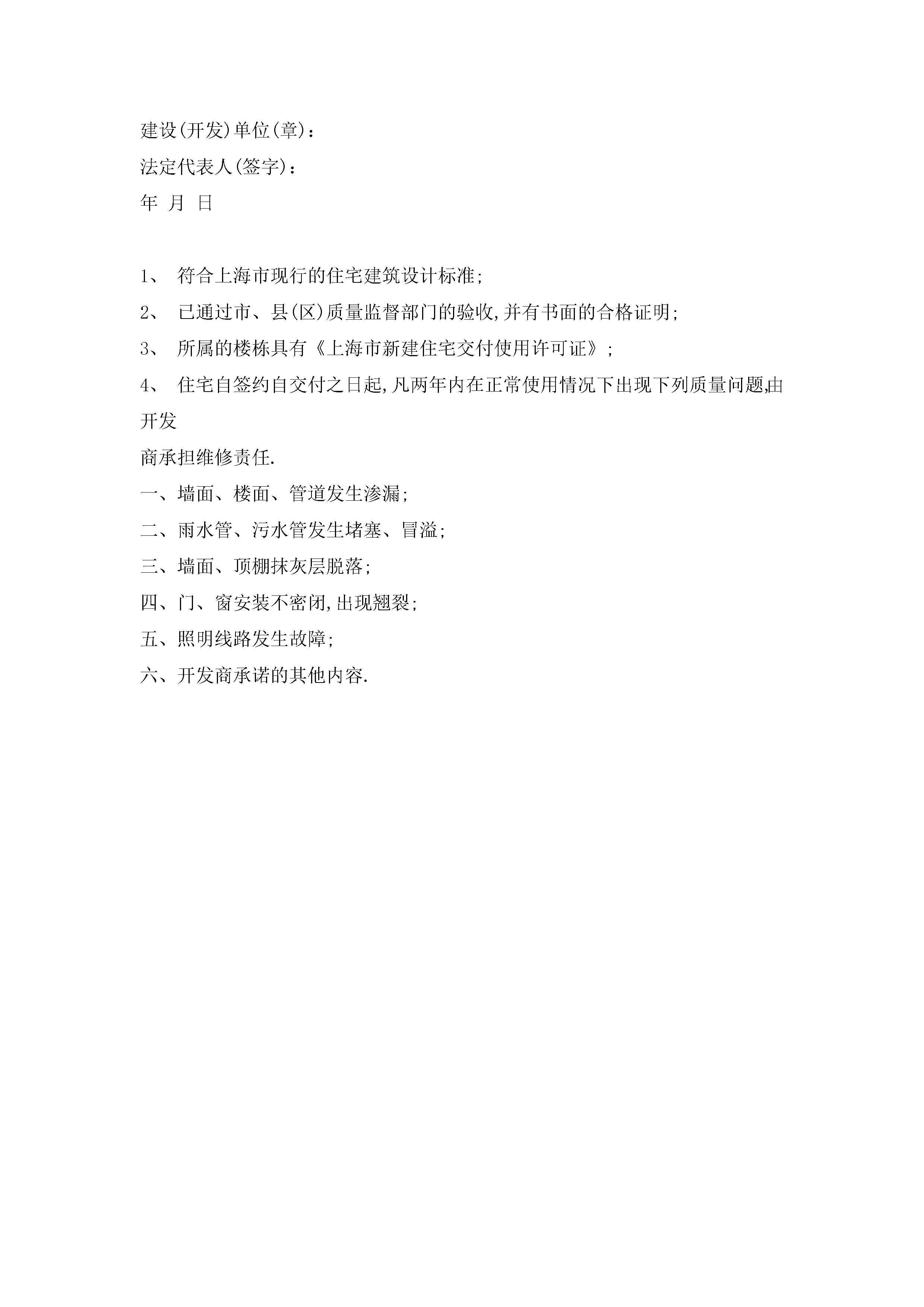 建设(开发)单位(章)：

法定代表人(签字)：

年 月 日

1、 符合上海市现行的住宅建筑设计标准;

2、 已通过市、县(区)质量监督部门的验收,并有书面的合格证明;

3、 所属的楼栋具有《上海市新建住宅交付使用许可证》;

4、 住宅自签约自交付之日起,凡两年内在正常使用情况下出现下列质量问题,由开发

商承担维修责任.

一、墙面、楼面、管道发生渗漏;

二、雨水管、污水管发生堵塞、冒溢;

三、墙面、顶棚抹灰层脱落;

四、门、窗安装不密闭,出现翘裂;

五、照明线路发生故障;

六、开发商承诺的其他内容.